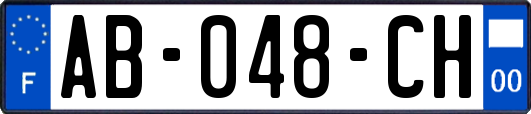 F

AB-048-CH

00